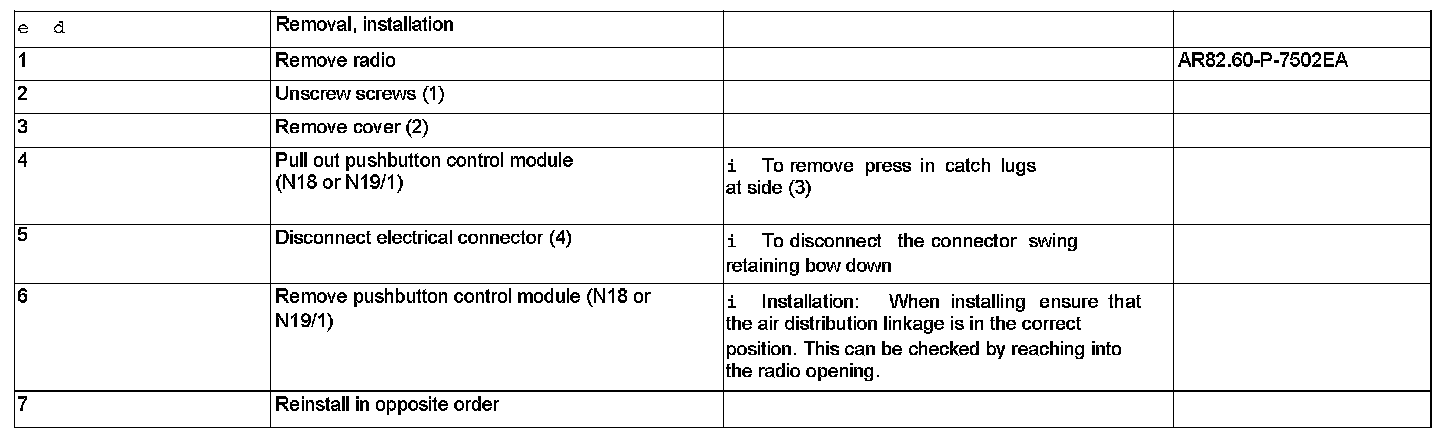 | e d | Removal, installation | | |
|---|---|---|---|
| 1 | Remove radio | | AR82.60-P-7502EA |
| 2 | Unscrew screws (1) | | |
| 3 | Remove cover (2) | | |
| 4 | Pull out pushbutton control module (N18 or N19/1) | i To remove press in catch lugs at side (3) | |
| 5 | Disconnect electrical connector (4) | i To disconnect the connector swing retaining bow down | |
| 6 | Remove pushbutton control module (N18 or N19/1) | i Installation: When installing ensure that the air distribution linkage is in the correct position. This can be checked by reaching into the radio opening. | |
| 7 | Reinstall in opposite order | | |